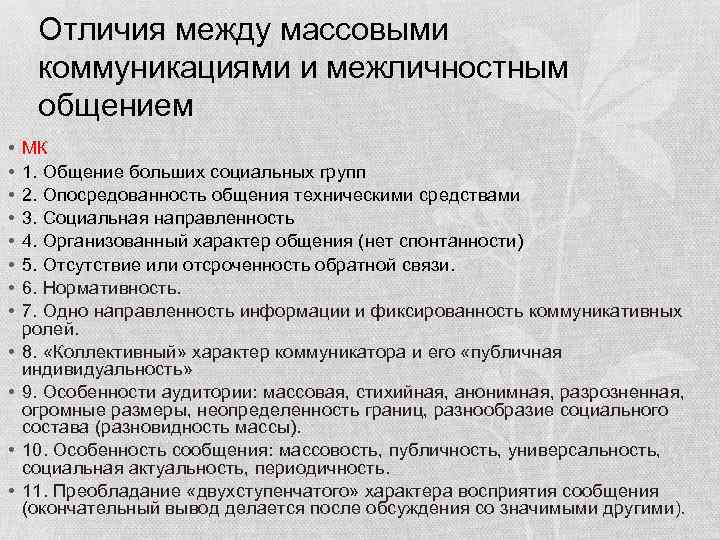 Отличия между массовыми коммуникациями и межличностным общением

• МК
• 1. Общение больших социальных групп
• 2. Опосредованность общения техническими средствами
• 3. Социальная направленность
• 4. Организованный характер общения (нет спонтанности)
• 5. Отсутствие или отсроченность обратной связи.
• 6. Нормативность.
• 7. Одно направленность информации и фиксированность коммуникативных ролей.
• 8. «Коллективный» характер коммуникатора и его «публичная индивидуальность»
• 9. Особенности аудитории: массовая, стихийная, анонимная, разрозненная, огромные размеры, неопределенность границ, разнообразие социального состава (разновидность массы).
• 10. Особенность сообщения: массовость, публичность, универсальность, социальная актуальность, периодичность.
• 11. Преобладание «двухступенчатого» характера восприятия сообщения (окончательный вывод делается после обсуждения со значимыми другими).